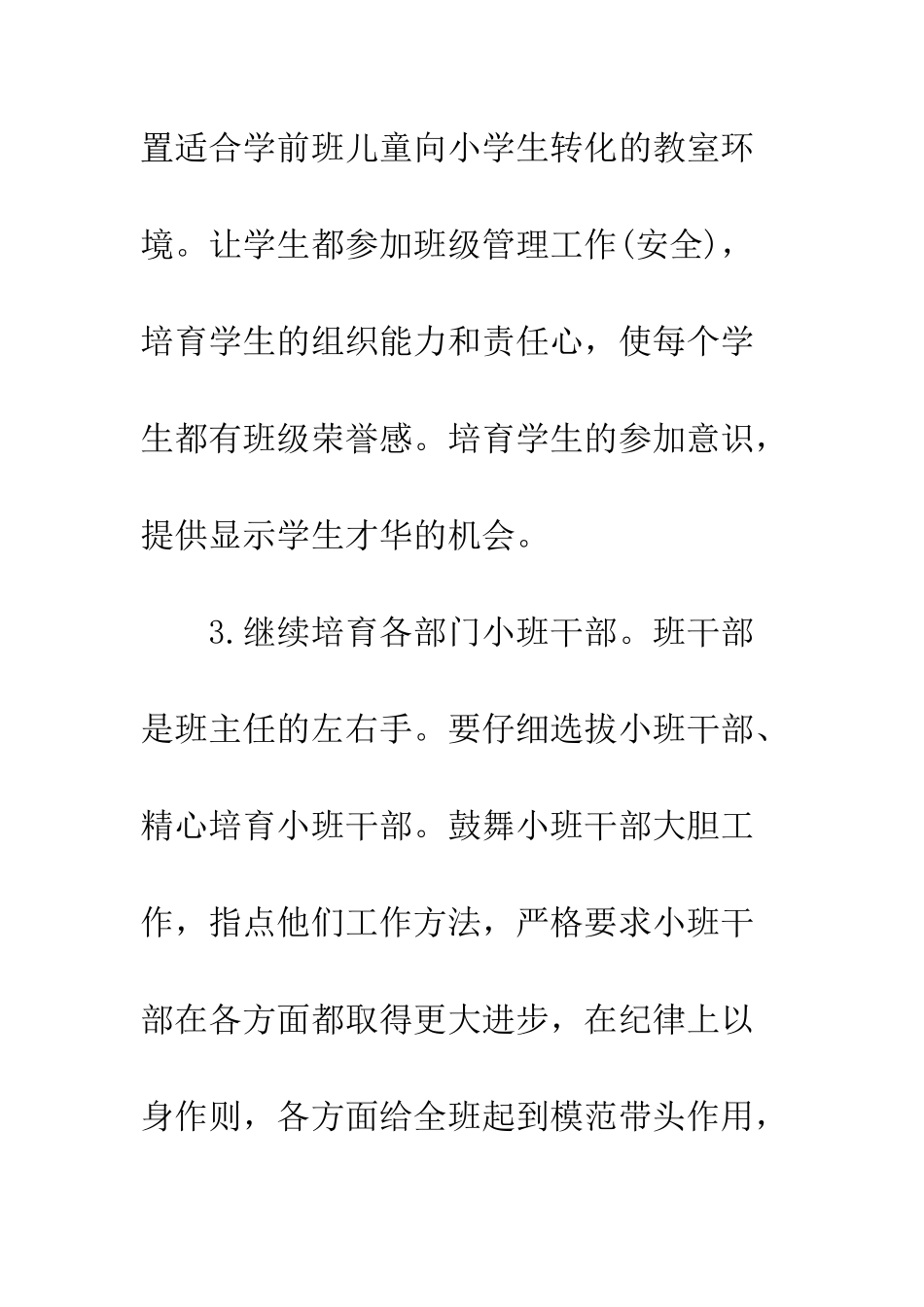 置适合学前班儿童向小学生转化的教室环境。让学生都参加班级管理工作(安全)，培育学生的组织能力和责任心，使每个学生都有班级荣誉感。培育学生的参加意识，提供显示学生才华的机会。

3.继续培育各部门小班干部。班干部是班主任的左右手。要仔细选拔小班干部、精心培育小班干部。鼓舞小班干部大胆工作，指点他们工作方法，严格要求小班干部在各方面都取得更大进步，在纪律上以身作则，各方面给全班起到模范带头作用，